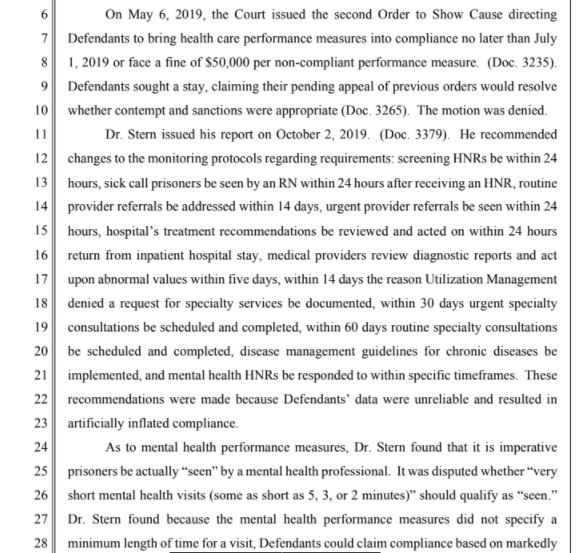 6 On May 6, 2019, the Court issued the second Order to Show Cause directing
7 Defendants to bring health care performance measures into compliance no later than July
8 1, 2019 or face a fine of $50,000 per non-compliant performance measure. (Doc. 3235).
9 Defendants sought a stay, claiming their pending appeal of previous orders would resolve
10 whether contempt and sanctions were appropriate (Doc. 3265). The motion was denied.
11 Dr. Stern issued his report on October 2, 2019. (Doc. 3379). He recommended
12 changes to the monitoring protocols regarding requirements: screening HNRs be within 24
13 hours, sick call prisoners be seen by an RN within 24 hours after receiving an HNR, routine
14 provider referrals be addressed within 14 days, urgent provider referrals be seen within 24
15 hours, hospital's treatment recommendations be reviewed and acted on within 24 hours
16 return from inpatient hospital stay, medical providers review diagnostic reports and act
17 upon abnormal values within five days, within 14 days the reason Utilization Management
18 denied a request for specialty services be documented, within 30 days urgent specialty
19 consultations be scheduled and completed, within 60 days routine specialty consultations
20 be scheduled and completed, disease management guidelines for chronic diseases be
21 implemented, and mental health HNRs be responded to within specific timeframes. These
22 recommendations were made because Defendants' data were unreliable and resulted in
23 artificially inflated compliance.
24 As to mental health performance measures, Dr. Stern found that it is imperative
25 prisoners be actually "seen" by a mental health professional. It was disputed whether "very
26 short mental health visits (some as short as 5, 3, or 2 minutes)" should qualify as "seen."
27 Dr. Stern found because the mental health performance measures did not specify a
28 minimum length of time for a visit, Defendants could claim compliance based on markedly